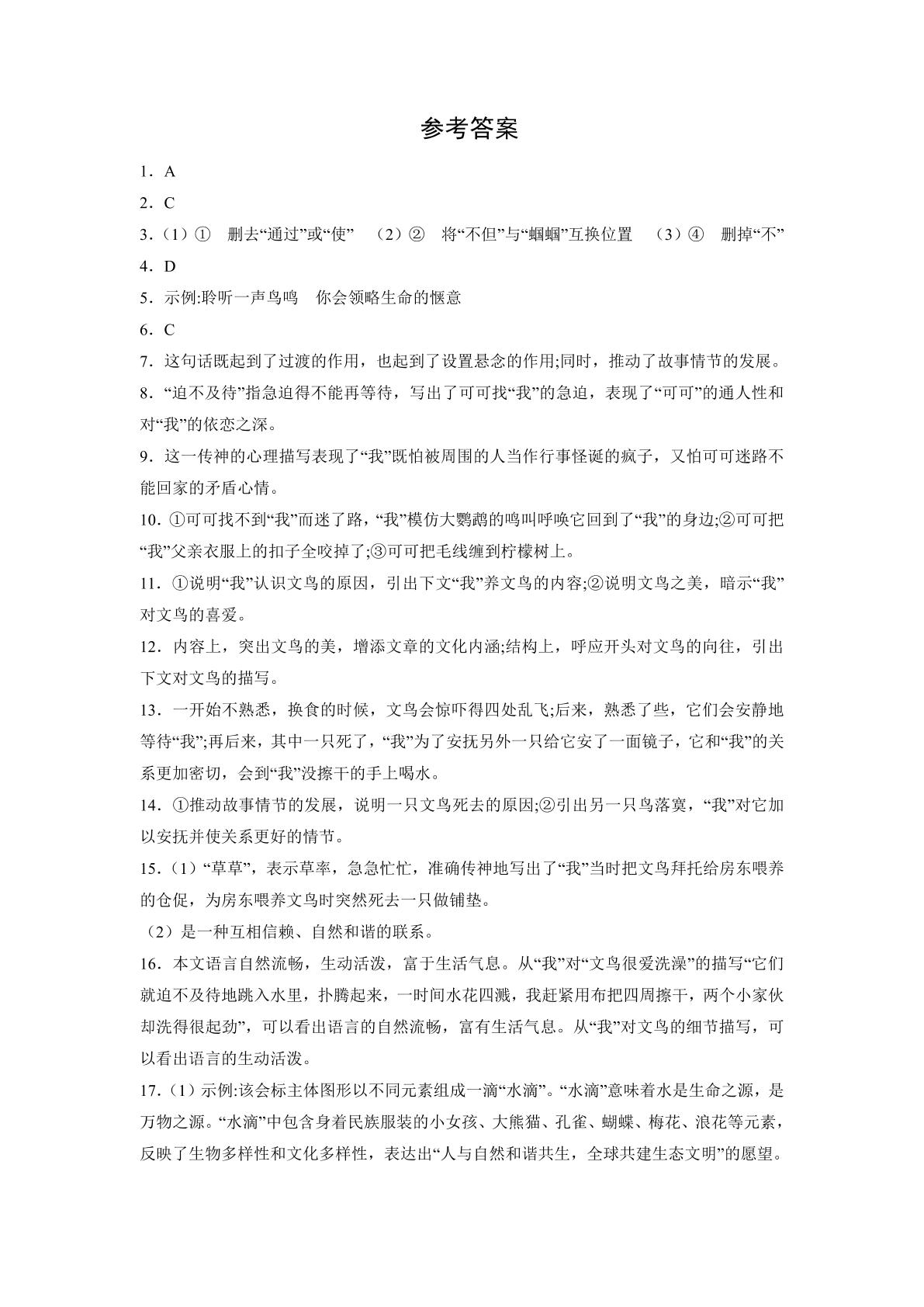 参考答案

1．A

2．C

3.（1）①　删去“通过”或“使”　（2）②　将“不但”与“蝈蝈”互换位置　（3）④　删掉“不”

4．D

5．示例:聆听一声鸟鸣　你会领略生命的惬意

6．C

7．这句话既起到了过渡的作用，也起到了设置悬念的作用;同时，推动了故事情节的发展。

8．“迫不及待”指急迫得不能再等待，写出了可可找“我”的急迫，表现了“可可”的通人性和对“我”的依恋之深。

9．这一传神的心理描写表现了“我”既怕被周围的人当作行事怪诞的疯子，又怕可可迷路不能回家的矛盾心情。

10．①可可找不到“我”而迷了路，“我”模仿大鹦鹉的鸣叫呼唤它回到了“我”的身边;②可可把“我”父亲衣服上的扣子全咬掉了;③可可把毛线缠到柠檬树上。

11．①说明“我”认识文鸟的原因，引出下文“我”养文鸟的内容;②说明文鸟之美，暗示“我”对文鸟的喜爱。

12．内容上，突出文鸟的美，增添文章的文化内涵;结构上，呼应开头对文鸟的向往，引出下文对文鸟的描写。

13．一开始不熟悉，换食的时候，文鸟会惊吓得四处乱飞;后来，熟悉了些，它们会安静地等待“我”;再后来，其中一只死了，“我”为了安抚另外一只给它安了一面镜子，它和“我”的关系更加密切，会到“我”没擦干的手上喝水。

14．①推动故事情节的发展，说明一只文鸟死去的原因;②引出另一只鸟落寞，“我”对它加以安抚并使关系更好的情节。

15.（1）“草草”，表示草率，急急忙忙，准确传神地写出了“我”当时把文鸟拜托给房东喂养的仓促，为房东喂养文鸟时突然死去一只做铺垫。

（2）是一种互相信赖、自然和谐的联系。

16．本文语言自然流畅，生动活泼，富于生活气息。从“我”对“文鸟很爱洗澡”的描写“它们就迫不及待地跳入水里，扑腾起来，一时间水花四溅，我赶紧用布把四周擦干，两个小家伙却洗得很起劲”，可以看出语言的自然流畅，富有生活气息。从“我”对文鸟的细节描写，可以看出语言的生动活泼。

17.（1）示例:该会标主体图形以不同元素组成一滴“水滴”。“水滴”意味着水是生命之源，是万物之源。“水滴”中包含身着民族服装的小女孩、大熊猫、孔雀、蝴蝶、梅花、浪花等元素，反映了生物多样性和文化多样性，表达出“人与自然和谐共生，全球共建生态文明”的愿望。